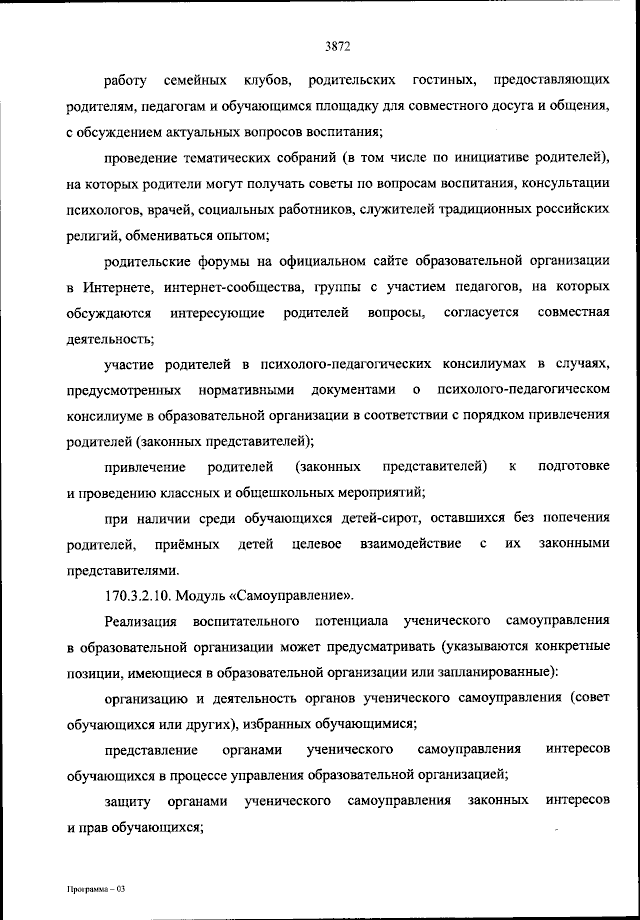 3872

работу семейных клубов, родительских гостиных, предоставляющих родителям, педагогам и обучающимся площадку для совместного досуга и общения, с обсуждением актуальных вопросов воспитания;

проведение тематических собраний (в том числе по инициативе родителей), на которых родители могут получать советы по вопросам воспитания, консультации психологов, врачей, социальных работников, служителей традиционных российских религий, обмениваться опытом;

родительские форумы на официальном сайте образовательной организации в Интернете, интернет-сообщества, группы с участием педагогов, на которых обсуждаются интересующие родителей вопросы, согласуется совместная деятельность;

участие родителей в психолого-педагогических консилиумах в случаях, предусмотренных нормативными документами о психолого-педагогическом консилиуме в образовательной организации в соответствии с порядком привлечения родителей (законных представителей);

привлечение родителей (законных представителей) к подготовке и проведению классных и общешкольных мероприятий;

при наличии среди обучающихся детей-сирот, оставшихся без попечения родителей, приёмных детей целевое взаимодействие с их законными представителями.

170.3.2.10. Модуль «Самоуправление».

Реализация воспитательного потенциала ученического самоуправления в образовательной организации может предусматривать (указываются конкретные позиции, имеющиеся в образовательной организации или запланированные):

организацию и деятельность органов ученического самоуправления (совет обучающихся или других), избранных обучающимися;

представление органами ученического самоуправления интересов обучающихся в процессе управления образовательной организацией;

защиту органами ученического самоуправления законных интересов и прав обучающихся;

Программа – 03